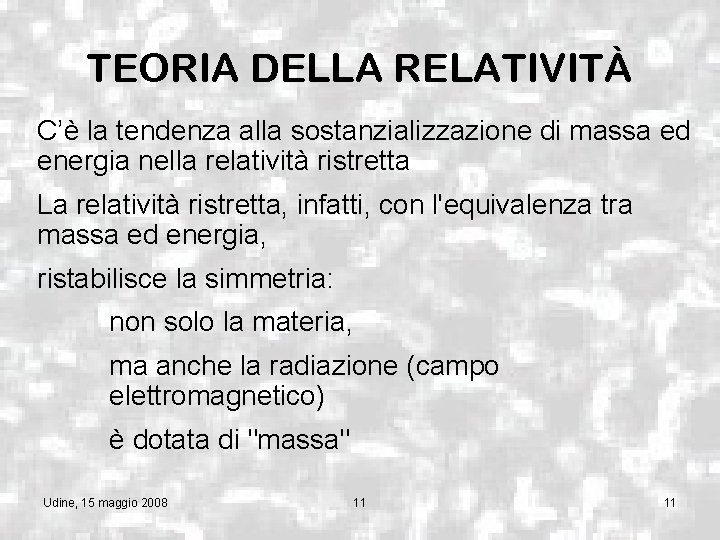 TEORIA DELLA RELATIVITÀ

C'è la tendenza alla sostanzializzazione di massa ed energia nella relatività ristretta

La relatività ristretta, infatti, con l'equivalenza tra massa ed energia,

ristabilisce la simmetria:

non solo la materia,

ma anche la radiazione (campo elettromagnetico)

è dotata di "massa"

Udine, 15 maggio 2008

11

11